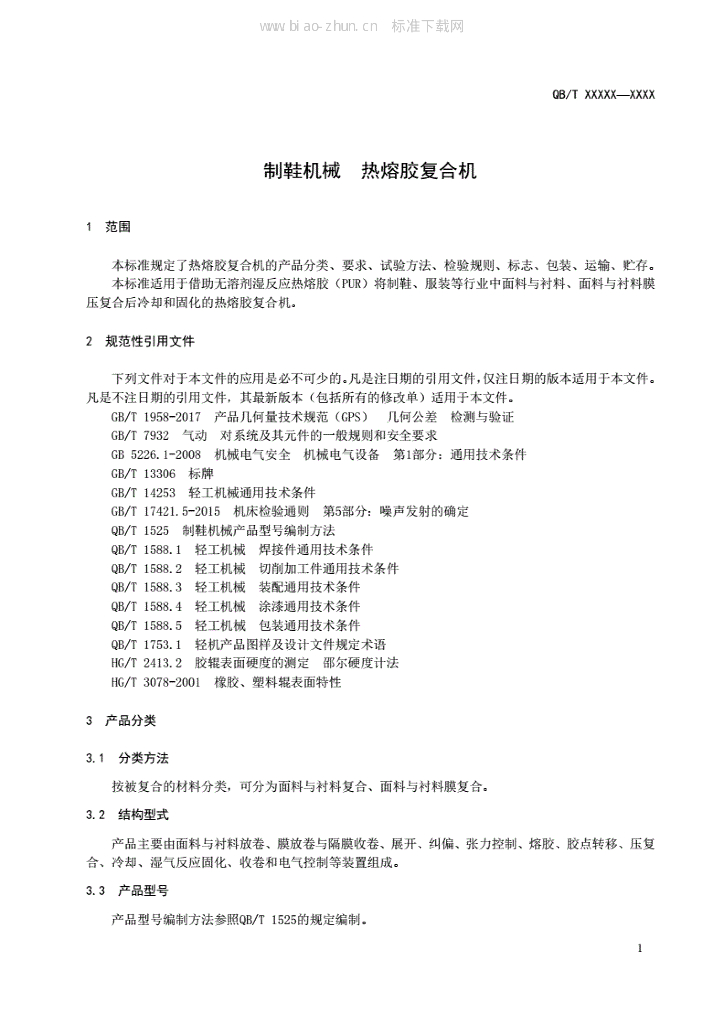 www.biao-zhun.cn 标准下载网

QB/T XXXXX—XXXX

制鞋机械 热熔胶复合机

1 范围

本标准规定了热熔胶复合机的产品分类、要求、试验方法、检验规则、标志、包装、运输、贮存。

本标准适用于借助无溶剂湿反应热熔胶（PUR）将制鞋、服装等行业中面料与衬料、面料与衬料膜压复合后冷却和固化的热熔胶复合机。

2 规范性引用文件

下列文件对于本文件的应用是必不可少的。凡是注日期的引用文件，仅注日期的版本适用于本文件。凡是不注日期的引用文件，其最新版本（包括所有的修改单）适用于本文件。

GB/T 1958-2017 产品几何量技术规范（GPS） 几何公差 检测与验证

GB/T 7932 气动 对系统及其元件的一般规则和安全要求

GB 5226.1-2008 机械电气安全 机械电气设备 第1部分：通用技术条件

GB/T 13306 标牌

GB/T 14253 轻工机械通用技术条件

GB/T 17421.5-2015 机床检验通则 第5部分：噪声发射的确定

QB/T 1525 制鞋机械产品型号编制方法

QB/T 1588.1 轻工机械 焊接件通用技术条件

QB/T 1588.2 轻工机械 切削加工件通用技术条件

QB/T 1588.3 轻工机械 装配通用技术条件

QB/T 1588.4 轻工机械 涂漆通用技术条件

QB/T 1588.5 轻工机械 包装通用技术条件

QB/T 1753.1 轻机产品图样及设计文件规定术语

HG/T 2413.2 胶辊表面硬度的测定 邵尔硬度计法

HG/T 3078-2001 橡胶、塑料辊表面特性

3 产品分类

3.1 分类方法

按被复合的材料分类，可分为面料与衬料复合、面料与衬料膜复合。

3.2 结构型式

产品主要由面料与衬料放卷、膜放卷与隔膜收卷、展开、纠偏、张力控制、熔胶、胶点转移、压复合、冷却、湿气反应固化、收卷和电气控制等装置组成。

3.3 产品型号

产品型号编制方法参照QB/T 1525的规定编制。

1